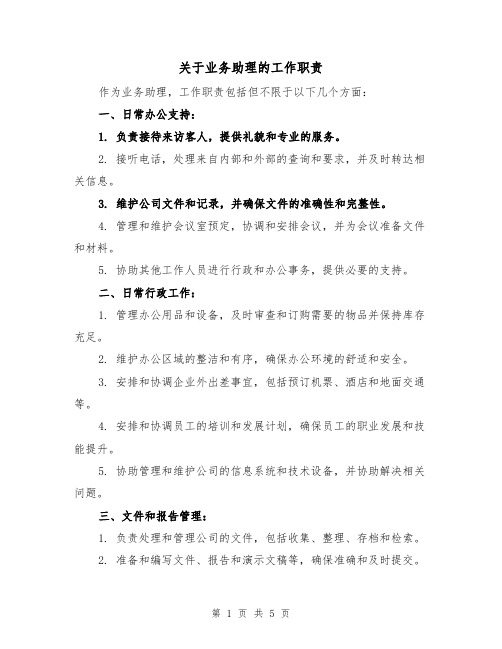 关于业务助理的工作职责

作为业务助理，工作职责包括但不限于以下几个方面：

一、日常办公支持：

1. 负责接待来访客人，提供礼貌和专业的服务。

2. 接听电话，处理来自内部和外部的查询和要求，并及时转达相关信息。

3. 维护公司文件和记录，并确保文件的准确性和完整性。

4. 管理和维护会议室预定，协调和安排会议，并为会议准备文件和材料。

5. 协助其他工作人员进行行政和办公事务，提供必要的支持。

二、日常行政工作：

1. 管理办公用品和设备，及时审查和订购需要的物品并保持库存充足。

2. 维护办公区域的整洁和有序，确保办公环境的舒适和安全。

3. 安排和协调企业外出差事宜，包括预订机票、酒店和地面交通等。

4. 安排和协调员工的培训和发展计划，确保员工的职业发展和技能提升。

5. 协助管理和维护公司的信息系统和技术设备，并协助解决相关问题。

三、文件和报告管理：

1. 负责处理和管理公司的文件，包括收集、整理、存档和检索。

2. 准备和编写文件、报告和演示文稿等，确保准确和及时提交。

第 1 页 共 5 页